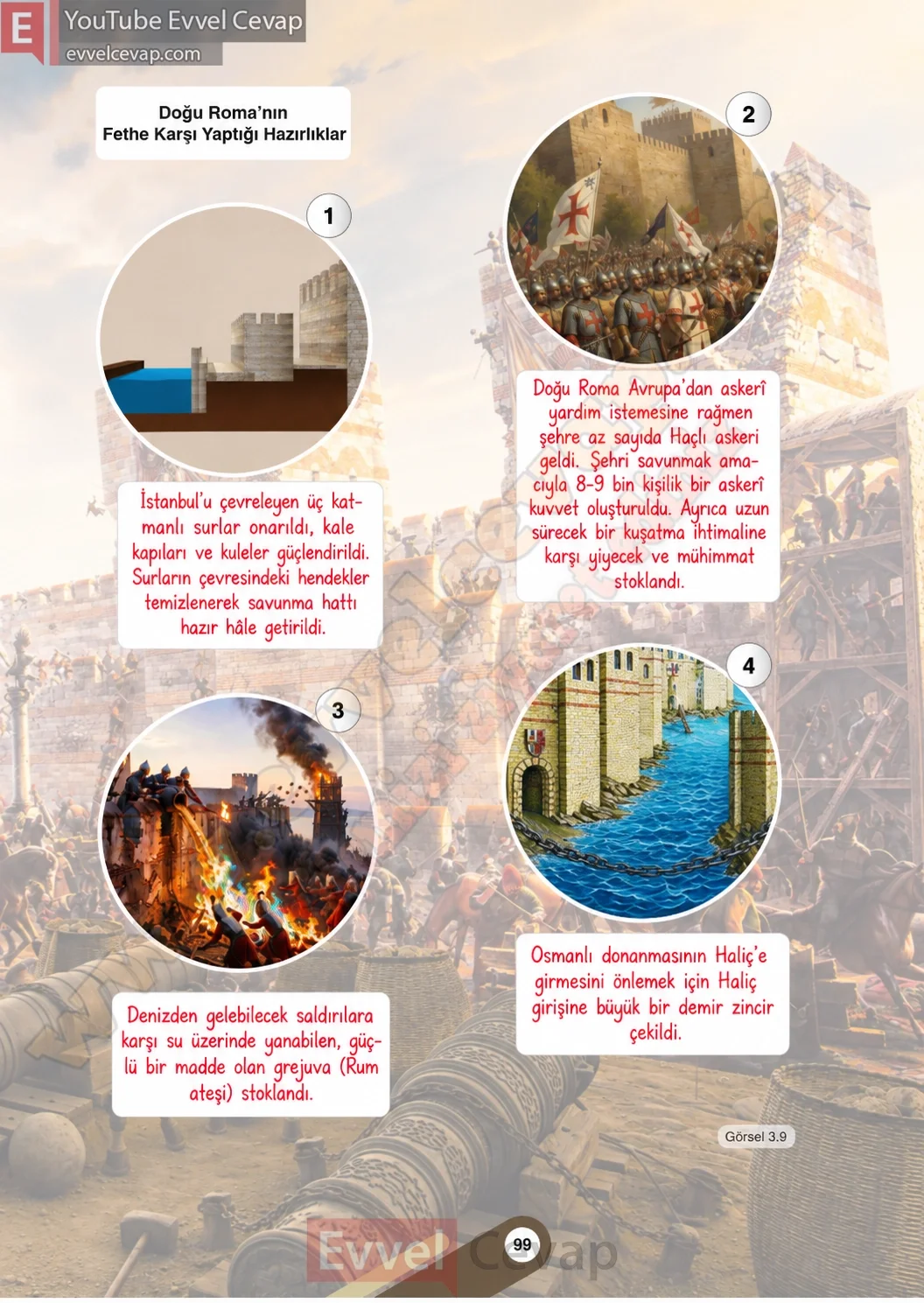 E YouTube Evvel Cevap
evvelcevap.com

Doğu Roma'nın
Fethe Karşı Yaptığı Hazırlıklar

1

İstanbul'u çevreleyen üç katmanlı surlar onarıldı, kale kapıları ve kuleler güçlendirildi. Surların çevresindeki hendekler temizlenerek savunma hattı hazır hâle getirildi.

2

Doğu Roma Avrupa'dan askerî yardım istemesine rağmen şehre az sayıda Haçlı askeri geldi. Şehri savunmak amacıyla 8-9 bin kişilik bir askerî kuvvet oluşturuldu. Ayrıca uzun sürecek bir kuşatma ihtimaline karşı yiyecek ve mühimmat stoklandı.

3

Denizden gelebilecek saldırılara karşı su üzerinde yanabilen, güçlü bir madde olan grejuva (Rum ateşi) stoklandı.

4

Osmanlı donanmasının Haliç'e girmesini önlemek için Haliç girişine büyük bir demir zincir çekildi.

Görsel 3.9

Evvel Cevap
99